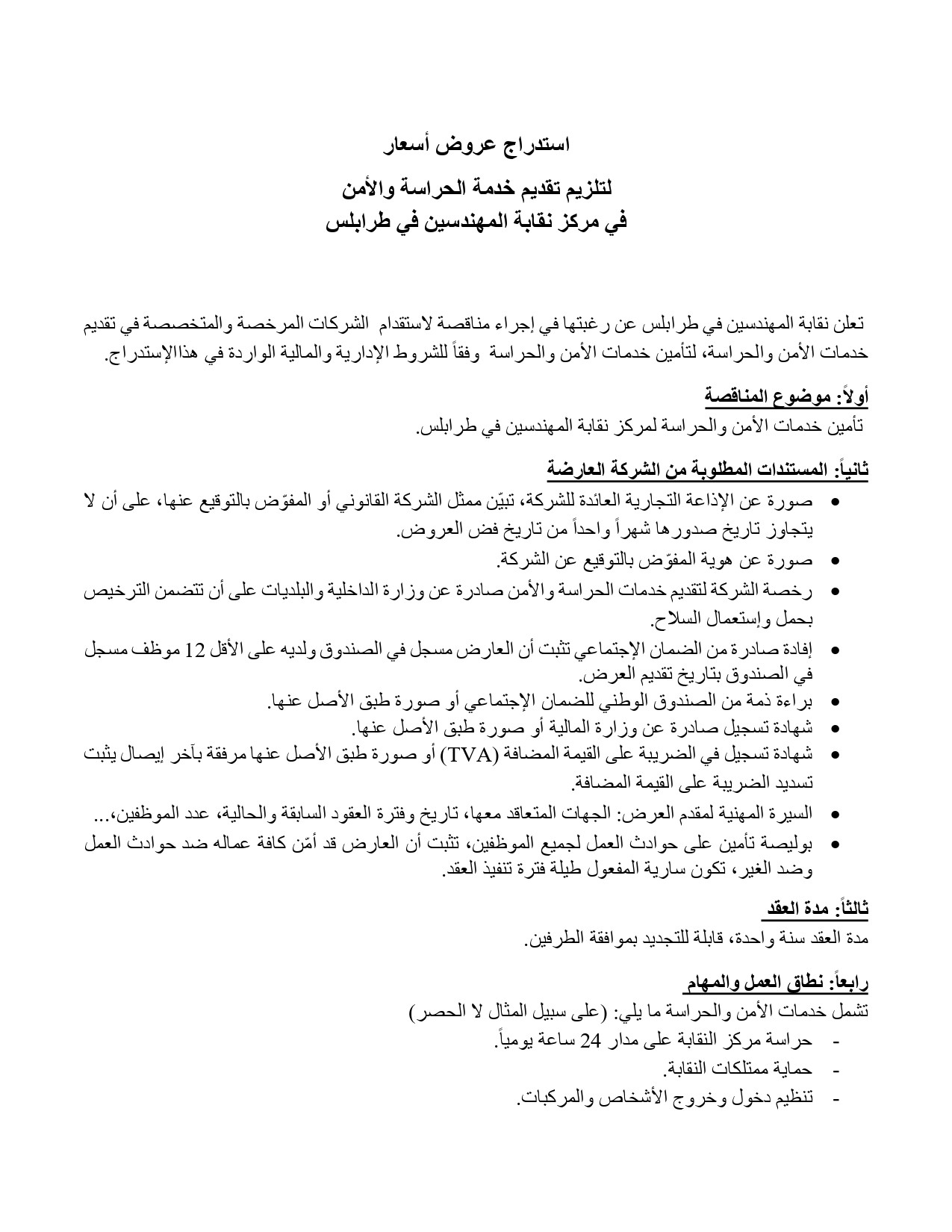 استدراج عروض أسعار

لتلزيم تقديم خدمة الحراسة والأمن
في مركز نقابة المهندسين في طرابلس

تعلن نقابة المهندسين في طرابلس عن رغبتها في إجراء مناقصة لاستقدام الشركات المرخصة والمتخصصة في تقديم خدمات الأمن والحراسة، لتأمين خدمات الأمن والحراسة وفقاً للشروط الإدارية والمالية الواردة في هذاالإستدراج.

أولاً: موضوع المناقصة
تأمين خدمات الأمن والحراسة لمركز نقابة المهندسين في طرابلس.

ثانياً: المستندات المطلوبة من الشركة العارضة
• صورة عن الإذاعة التجارية العائدة للشركة، تبيّن ممثل الشركة القانوني أو المفوّض بالتوقيع عنها، على أن لا يتجاوز تاريخ صدورها شهراً واحداً من تاريخ فض العروض.
• صورة عن هوية المفوّض بالتوقيع عن الشركة.
• رخصة الشركة لتقديم خدمات الحراسة والأمن صادرة عن وزارة الداخلية والبلديات على أن تتضمن الترخيص بحمل وإستعمال السلاح.
• إفادة صادرة من الضمان الإجتماعي تثبت أن العارض مسجل في الصندوق ولديه على الأقل 12 موظف مسجل في الصندوق بتاريخ تقديم العرض.
• براءة ذمة من الصندوق الوطني للضمان الإجتماعي أو صورة طبق الأصل عنها.
• شهادة تسجيل صادرة عن وزارة المالية أو صورة طبق الأصل عنها.
• شهادة تسجيل في الضريبة على القيمة المضافة (TVA) أو صورة طبق الأصل عنها مرفقة بآخر إيصال يثبت تسديد الضريبة على القيمة المضافة.
• السيرة المهنية لمقدم العرض: الجهات المتعاقد معها، تاريخ وفترة العقود السابقة والحالية، عدد الموظفين،...
• بوليصة تأمين على حوادث العمل لجميع الموظفين، تثبت أن العارض قد أمّن كافة عماله ضد حوادث العمل وضد الغير، تكون سارية المفعول طيلة فترة تنفيذ العقد.

ثالثاً: مدة العقد
مدة العقد سنة واحدة، قابلة للتجديد بموافقة الطرفين.

رابعاً: نطاق العمل والمهام
تشمل خدمات الأمن والحراسة ما يلي: (على سبيل المثال لا الحصر)
- حراسة مركز النقابة على مدار 24 ساعة يومياً.
- حماية ممتلكات النقابة.
- تنظيم دخول وخروج الأشخاص والمركبات.